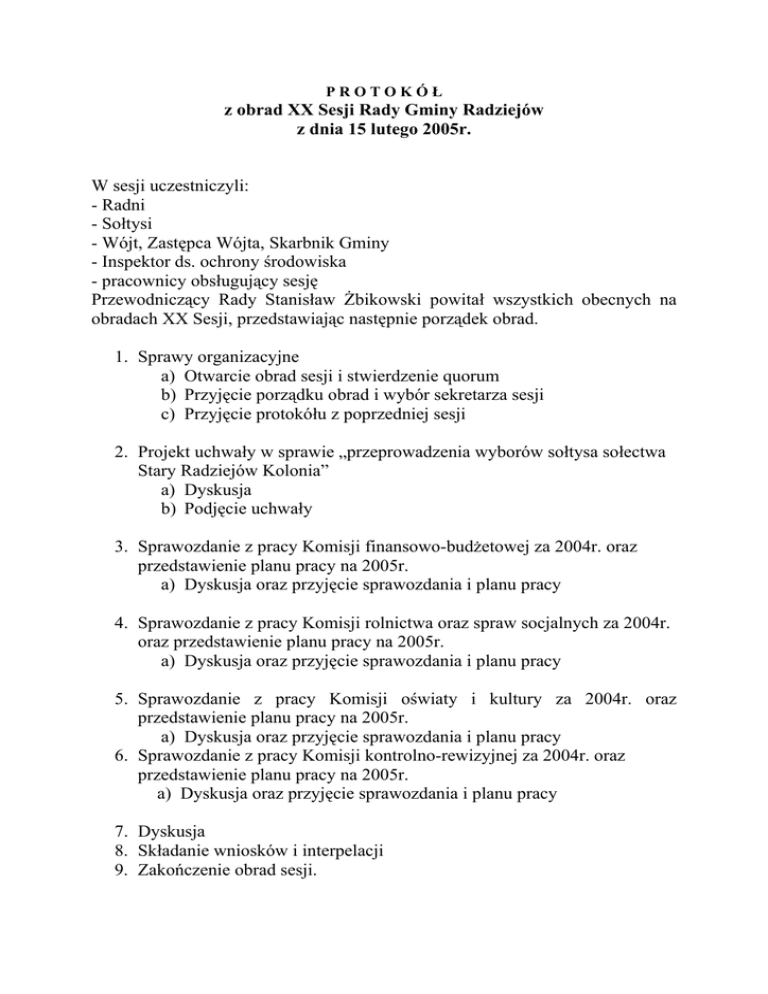 P R O T O K Ó Ł
z obrad XX Sesji Rady Gminy Radziejów
z dnia 15 lutego 2005r.

W sesji uczestniczyli:
- Radni
- Sołtysi
- Wójt, Zastępca Wójta, Skarbnik Gminy
- Inspektor ds. ochrony środowiska
- pracownicy obsługujący sesję
Przewodniczący Rady Stanisław Żbikowski powitał wszystkich obecnych na obradach XX Sesji, przedstawiając następnie porządek obrad.

1. Sprawy organizacyjne
a) Otwarcie obrad sesji i stwierdzenie quorum
b) Przyjęcie porządku obrad i wybór sekretarza sesji
c) Przyjęcie protokółu z poprzedniej sesji

2. Projekt uchwały w sprawie „przeprowadzenia wyborów sołtysa sołectwa Stary Radziejów Kolonia”
a) Dyskusja
b) Podjęcie uchwały

3. Sprawozdanie z pracy Komisji finansowo-budżetowej za 2004r. oraz przedstawienie planu pracy na 2005r.
a) Dyskusja oraz przyjęcie sprawozdania i planu pracy

4. Sprawozdanie z pracy Komisji rolnictwa oraz spraw socjalnych za 2004r. oraz przedstawienie planu pracy na 2005r.
a) Dyskusja oraz przyjęcie sprawozdania i planu pracy

5. Sprawozdanie z pracy Komisji oświaty i kultury za 2004r. oraz przedstawienie planu pracy na 2005r.
a) Dyskusja oraz przyjęcie sprawozdania i planu pracy
6. Sprawozdanie z pracy Komisji kontrolno-rewizyjnej za 2004r. oraz przedstawienie planu pracy na 2005r.
a) Dyskusja oraz przyjęcie sprawozdania i planu pracy

7. Dyskusja
8. Składanie wniosków i interpelacji
9. Zakończenie obrad sesji.